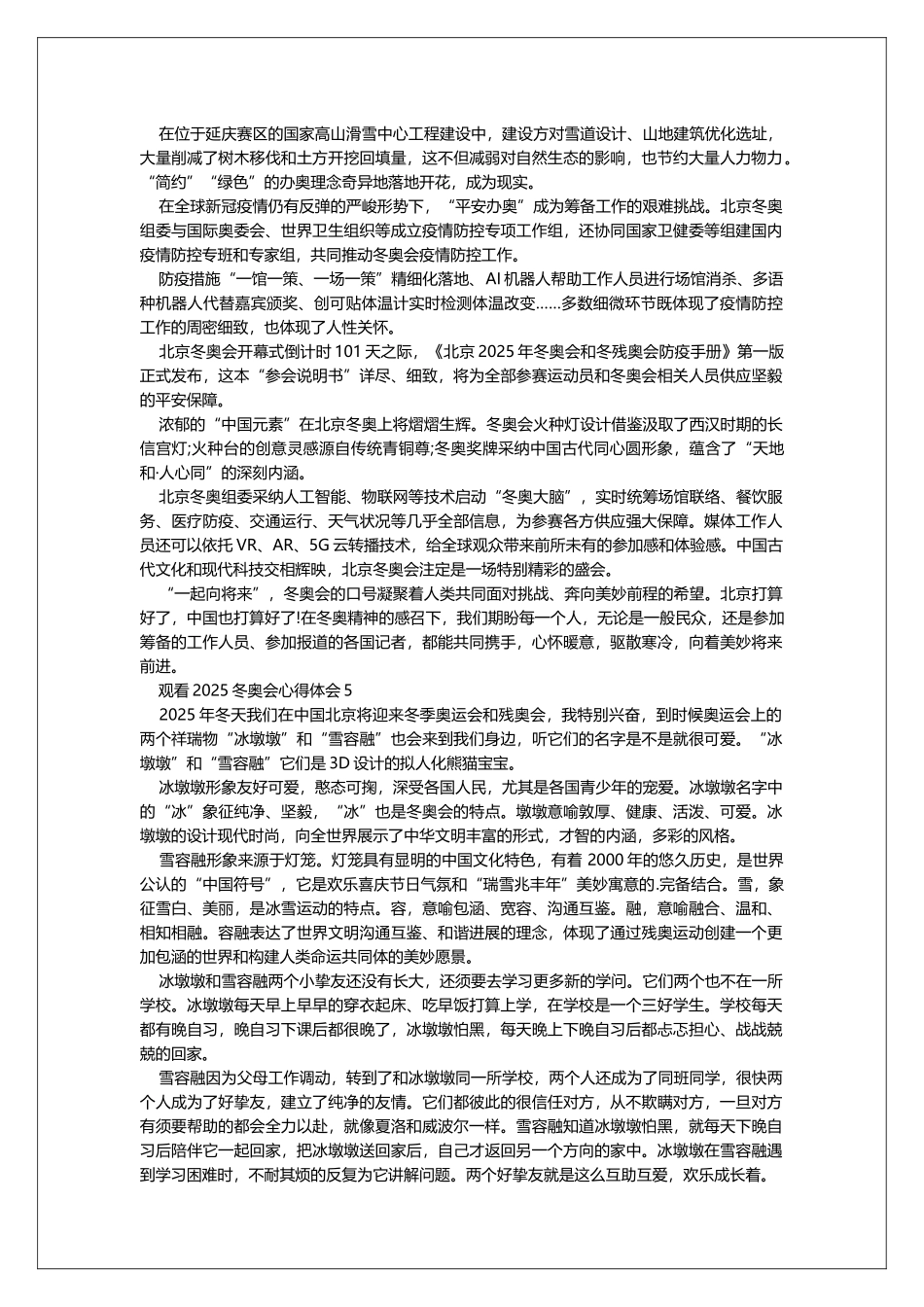 在位于延庆赛区的国家高山滑雪中心工程建设中，建设方对雪道设计、山地建筑优化选址，大量削减了树木移伐和土方开挖回填量，这不但减弱对自然生态的影响，也节约大量人力物力。“简约”“绿色”的办奥理念奇异地落地开花，成为现实。

在全球新冠疫情仍有反弹的严峻形势下，“平安办奥”成为筹备工作的艰难挑战。北京冬奥组委与国际奥委会、世界卫生组织等成立疫情防控专项工作组，还协同国家卫健委等组建国内疫情防控专班和专家组，共同推动冬奥会疫情防控工作。

防疫措施“一馆一策、一场一策”精细化落地、AI 机器人帮助工作人员进行场馆消杀、多语种机器人代替嘉宾颁奖、创可贴体温计实时检测体温改变……多数细微环节既体现了疫情防控工作的周密细致，也体现了人性关怀。

北京冬奥会开幕式倒计时 101 天之际，《北京 2025 年冬奥会和冬残奥会防疫手册》第一版正式发布，这本“参会说明书”详尽、细致，将为全部参赛运动员和冬奥会相关人员供应坚毅的平安保障。

浓郁的“中国元素”在北京冬奥上将熠熠生辉。冬奥会火种灯设计借鉴汲取了西汉时期的长信宫灯;火种台的创意灵感源自传统青铜尊;冬奥奖牌采纳中国古代同心圆形象，蕴含了“天地和·人心同”的深刻内涵。

北京冬奥组委采纳人工智能、物联网等技术启动“冬奥大脑”，实时统筹场馆联络、餐饮服务、医疗防疫、交通运行、天气状况等几乎全部信息，为参赛各方供应强大保障。媒体工作人员还可以依托 VR、AR、5G 云转播技术，给全球观众带来前所未有的参加感和体验感。中国古代文化和现代科技交相辉映，北京冬奥会注定是一场特别精彩的盛会。

“一起向将来”，冬奥会的口号凝聚着人类共同面对挑战、奔向美妙前程的希望。北京打算好了，中国也打算好了!在冬奥精神的感召下，我们期盼每一个人，无论是一般民众，还是参加筹备的工作人员、参加报道的各国记者，都能共同携手，心怀暖意，驱散寒冷，向着美妙将来前进。

观看 2025 冬奥会心得体会 5

2025 年冬天我们在中国北京将迎来冬季奥运会和残奥会，我特别兴奋，到时候奥运会上的两个祥瑞物“冰墩墩”和“雪容融”也会来到我们身边，听它们的名字是不是就很可爱。“冰墩墩”和“雪容融”它们是 3D 设计的拟人化熊猫宝宝。

冰墩墩形象友好可爱，憨态可掬，深受各国人民，尤其是各国青少年的宠爱。冰墩墩名字中的“冰”象征纯净、坚毅，“冰”也是冬奥会的特点。墩墩意喻敦厚、健康、活泼、可爱。冰墩墩的设计现代时尚，向全世界展示了中华文明丰富的形式，才智的内涵，多彩的风格。

雪容融形象来源于灯笼。灯笼具有显明的中国文化特色，有着 2000 年的悠久历史，是世界公认的“中国符号”，它是欢乐喜庆节日气氛和“瑞雪兆丰年”美妙寓意的.完备结合。雪，象征雪白、美丽，是冰雪运动的特点。容，意喻包涵、宽容、沟通互鉴。融，意喻融合、温和、相知相融。容融表达了世界文明沟通互鉴、和谐进展的理念，体现了通过残奥运动创建一个更加包涵的世界和构建人类命运共同体的美妙愿景。

冰墩墩和雪容融两个小挚友还没有长大，还须要去学习更多新的学问。它们两个也不在一所学校。冰墩墩每天早上早早的穿衣起床、吃早饭打算上学，在学校是一个三好学生。学校每天都有晚自习，晚自习下课后都很晚了，冰墩墩怕黑，每天晚上下晚自习后都忐忑担心、战战兢兢的回家。

雪容融因为父母工作调动，转到了和冰墩墩同一所学校，两个人还成为了同班同学，很快两个人成为了好挚友，建立了纯净的友情。它们都彼此的很信任对方，从不欺瞒对方，一旦对方有须要帮助的都会全力以赴，就像夏洛和威波尔一样。雪容融知道冰墩墩怕黑，就每天下晚自习后陪伴它一起回家，把冰墩墩送回家后，自己才返回另一个方向的家中。冰墩墩在雪容融遇到学习困难时，不耐其烦的反复为它讲解问题。两个好挚友就是这么互助互爱，欢乐成长着。